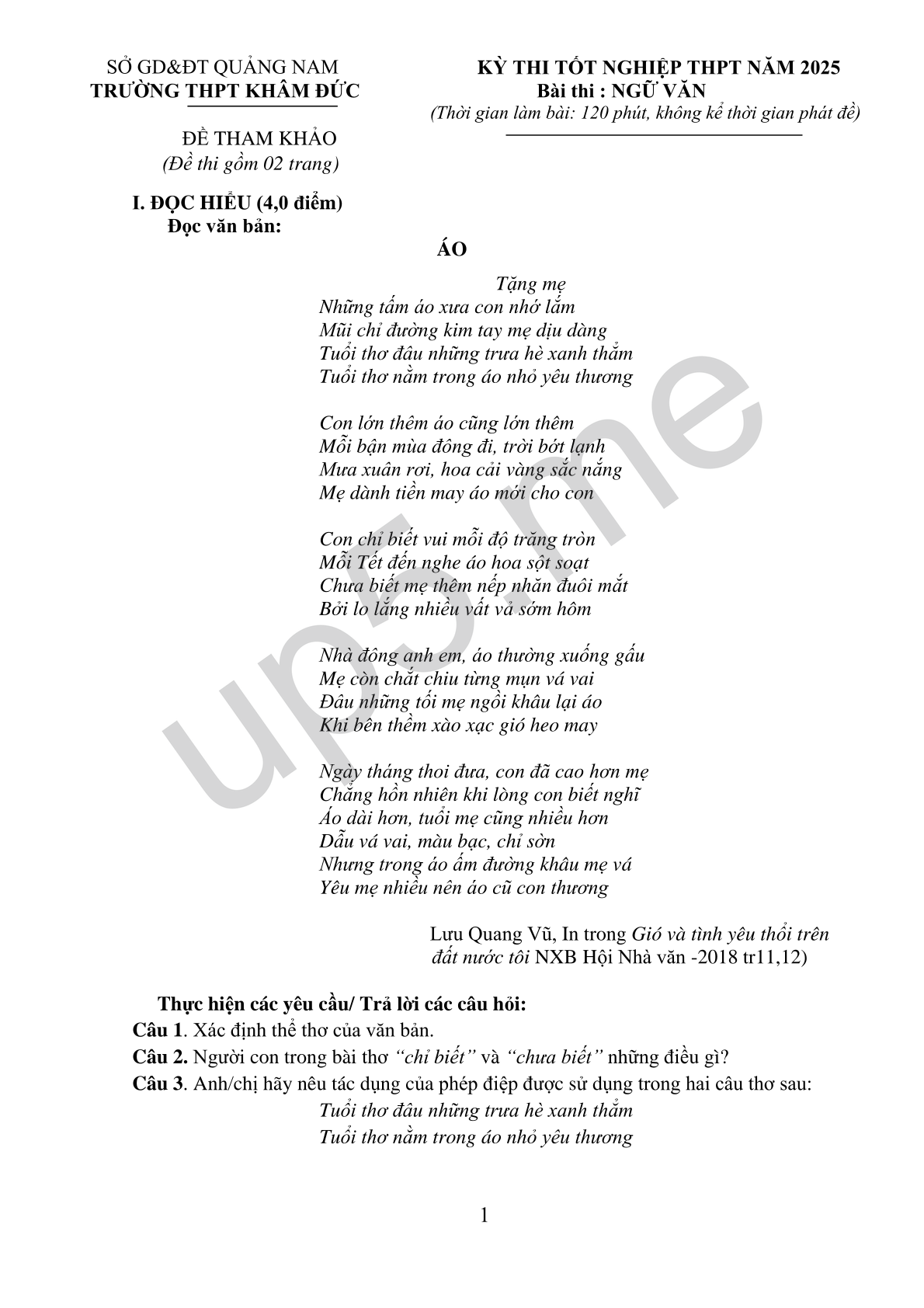 SỞ GD&ĐT QUẢNG NAM
TRƯỜNG THPT KHÂM ĐỨC

ĐỀ THAM KHẢO
(Đề thi gồm 02 trang)

KỲ THI TỐT NGHIỆP THPT NĂM 2025
Bài thi : NGỮ VĂN
(Thời gian làm bài: 120 phút, không kể thời gian phát đề)

I. ĐỌC HIỂU (4,0 điểm)
Đọc văn bản:

ÁO

Tặng mẹ
Những tấm áo xưa con nhớ lắm
Mũi chỉ đường kim tay mẹ dịu dàng
Tuổi thơ đâu những trưa hè xanh thẳm
Tuổi thơ nằm trong áo nhỏ yêu thương

Con lớn thêm áo cũng lớn thêm
Mỗi bận mùa đông đi, trời bớt lạnh
Mưa xuân rơi, hoa cải vàng sắc nắng
Mẹ dành tiền may áo mới cho con

Con chỉ biết vui mỗi độ trăng tròn
Mỗi Tết đến nghe áo hoa sột soạt
Chưa biết mẹ thêm nếp nhăn đuôi mắt
Bởi lo lắng nhiều vất vả sớm hôm

Nhà đông anh em, áo thường xuống gấu
Mẹ còn chắt chiu từng mụn vá vai
Đâu những tối mẹ ngồi khâu lại áo
Khi bên thềm xào xạc gió heo may

Ngày tháng thoi đưa, con đã cao hơn mẹ
Chẳng hồn nhiên khi lòng con biết nghĩ
Áo dài hơn, tuổi mẹ cũng nhiều hơn
Dẫu vá vai, màu bạc, chỉ sờn
Nhưng trong áo ấm đường khâu mẹ vá
Yêu mẹ nhiều nên áo cũ con thương

Lưu Quang Vũ, In trong Gió và tình yêu thổi trên đất nước tôi NXB Hội Nhà văn -2018 tr11,12)

Thực hiện các yêu cầu/ Trả lời các câu hỏi:
Câu 1. Xác định thể thơ của văn bản.
Câu 2. Người con trong bài thơ "chỉ biết" và "chưa biết" những điều gì?
Câu 3. Anh/chị hãy nêu tác dụng của phép điệp được sử dụng trong hai câu thơ sau:
Tuổi thơ đâu những trưa hè xanh thẳm
Tuổi thơ nằm trong áo nhỏ yêu thương

1

up5.me